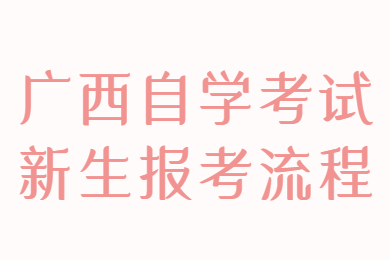 广西自学考试
新生报考流程